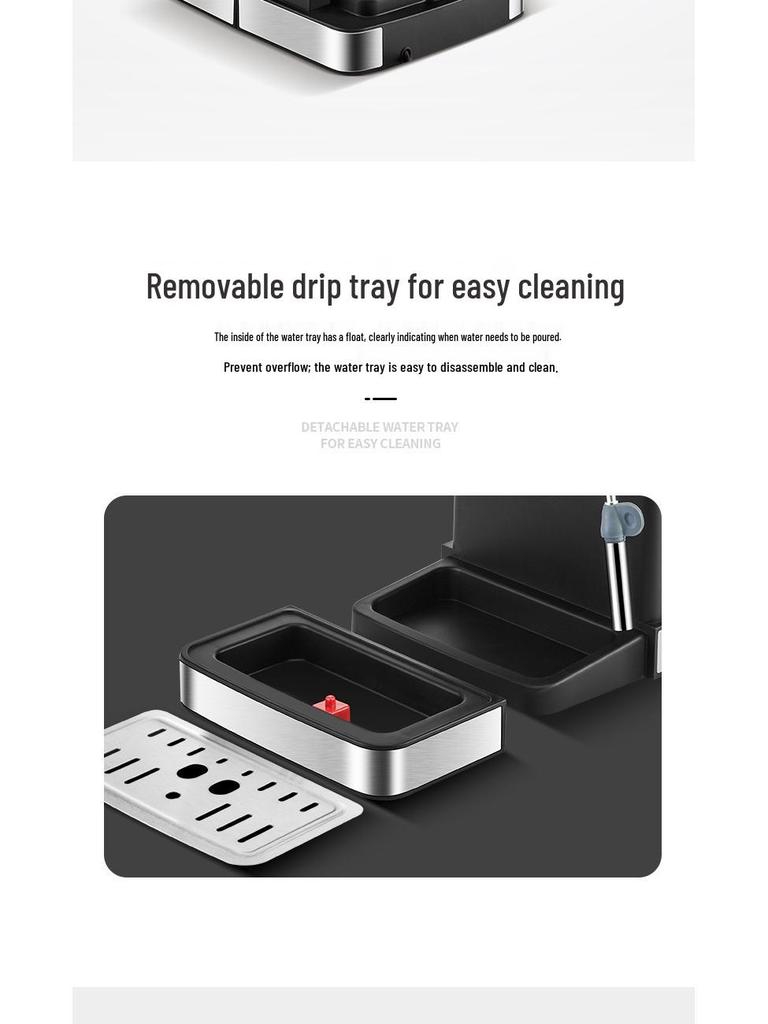 Removable drip tray for easy cleaning

The inside of the water tray has a float, clearly indicating when water needs to be poured.

Prevent overflow; the water tray is easy to disassemble and clean.

DETACHABLE WATER TRAY
FOR EASY CLEANING